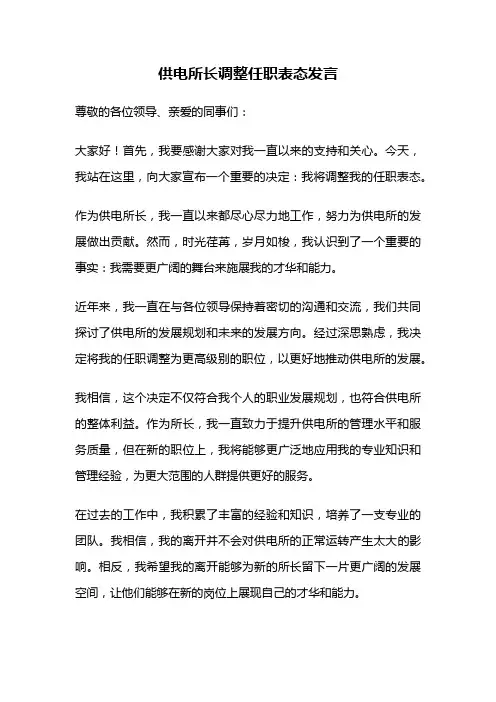 供电所长调整任职表态发言

尊敬的各位领导、亲爱的同事们：

大家好！首先，我要感谢大家对我一直以来的支持和关心。今天，我站在这里，向大家宣布一个重要的决定：我将调整我的任职表态。

作为供电所长，我一直以来都尽心尽力地工作，努力为供电所的发展做出贡献。然而，时光荏苒，岁月如梭，我认识到了一个重要的事实：我需要更广阔的舞台来施展我的才华和能力。

近年来，我一直在与各位领导保持着密切的沟通和交流，我们共同探讨了供电所的发展规划和未来的发展方向。经过深思熟虑，我决定将我的任职调整为更高级别的职位，以更好地推动供电所的发展。

我相信，这个决定不仅符合我个人的职业发展规划，也符合供电所的整体利益。作为所长，我一直致力于提升供电所的管理水平和服务质量，但在新的职位上，我将能够更广泛地应用我的专业知识和管理经验，为更大范围的人群提供更好的服务。

在过去的工作中，我积累了丰富的经验和知识，培养了一支专业的团队。我相信，我的离开并不会对供电所的正常运转产生太大的影响。相反，我希望我的离开能够为新的所长留下一片更广阔的发展空间，让他们能够在新的岗位上展现自己的才华和能力。